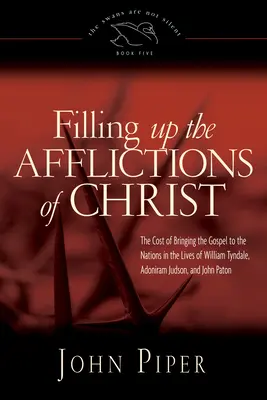 the swans are not silent

BOOK FIVE

Filling up the AFFLICTIONS of CHRIST

The Cost of Bringing the Gospel to the Nations in the Lives of William Tyndale, Adoniram Judson, and John Paton

JOHN PIPER